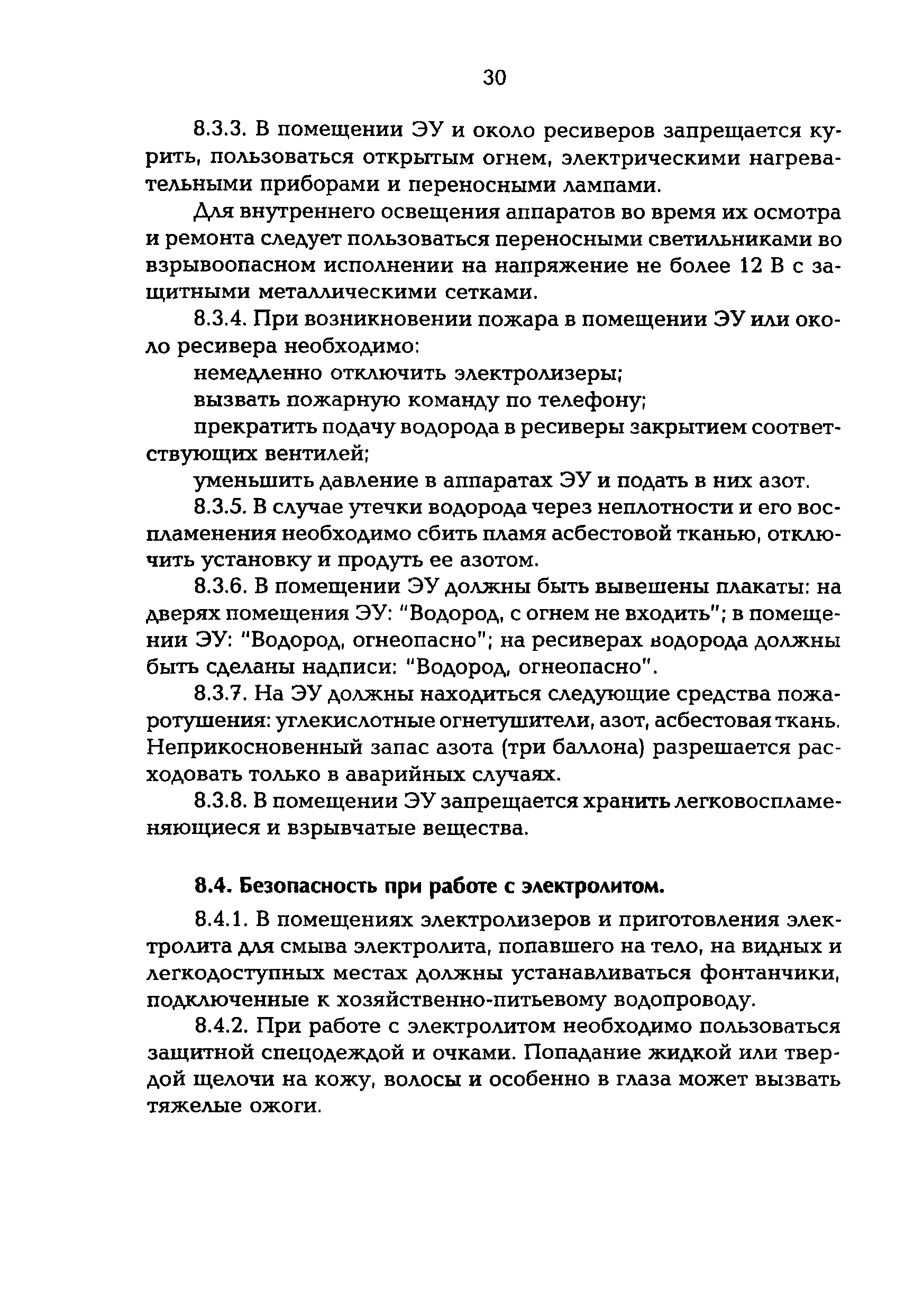 30

8.3.3. В помещении ЭУ и около ресиверов запрещается курить, пользоваться открытым огнем, электрическими нагревательными приборами и переносными лампами.

Для внутреннего освещения аппаратов во время их осмотра и ремонта следует пользоваться переносными светильниками во взрывоопасном исполнении на напряжение не более 12 В с защитными металлическими сетками.

8.3.4. При возникновении пожара в помещении ЭУ или около ресивера необходимо:

немедленно отключить электролизеры;

вызвать пожарную команду по телефону;

прекратить подачу водорода в ресиверы закрытием соответствующих вентилей;

уменьшить давление в аппаратах ЭУ и подать в них азот.

8.3.5. В случае утечки водорода через неплотности и его воспламенения необходимо сбить пламя асбестовой тканью, отключить установку и продуть ее азотом.

8.3.6. В помещении ЭУ должны быть вывешены плакаты: на дверях помещения ЭУ: "Водород, с огнем не входить"; в помещении ЭУ: "Водород, огнеопасно"; на ресиверах водорода должны быть сделаны надписи: "Водород, огнеопасно".

8.3.7. На ЭУ должны находиться следующие средства пожаротушения: углекислотные огнетушители, азот, асбестовая ткань. Неприкосновенный запас азота (три баллона) разрешается расходовать только в аварийных случаях.

8.3.8. В помещении ЭУ запрещается хранить легковоспламеняющиеся и взрывчатые вещества.

8.4. Безопасность при работе с электролитом.

8.4.1. В помещениях электролизеров и приготовления электролита для смыва электролита, попавшего на тело, на видных и легкодоступных местах должны устанавливаться фонтанчики, подключенные к хозяйственно-питьевому водопроводу.

8.4.2. При работе с электролитом необходимо пользоваться защитной спецодеждой и очками. Попадание жидкой или твердой щелочи на кожу, волосы и особенно в глаза может вызвать тяжелые ожоги.